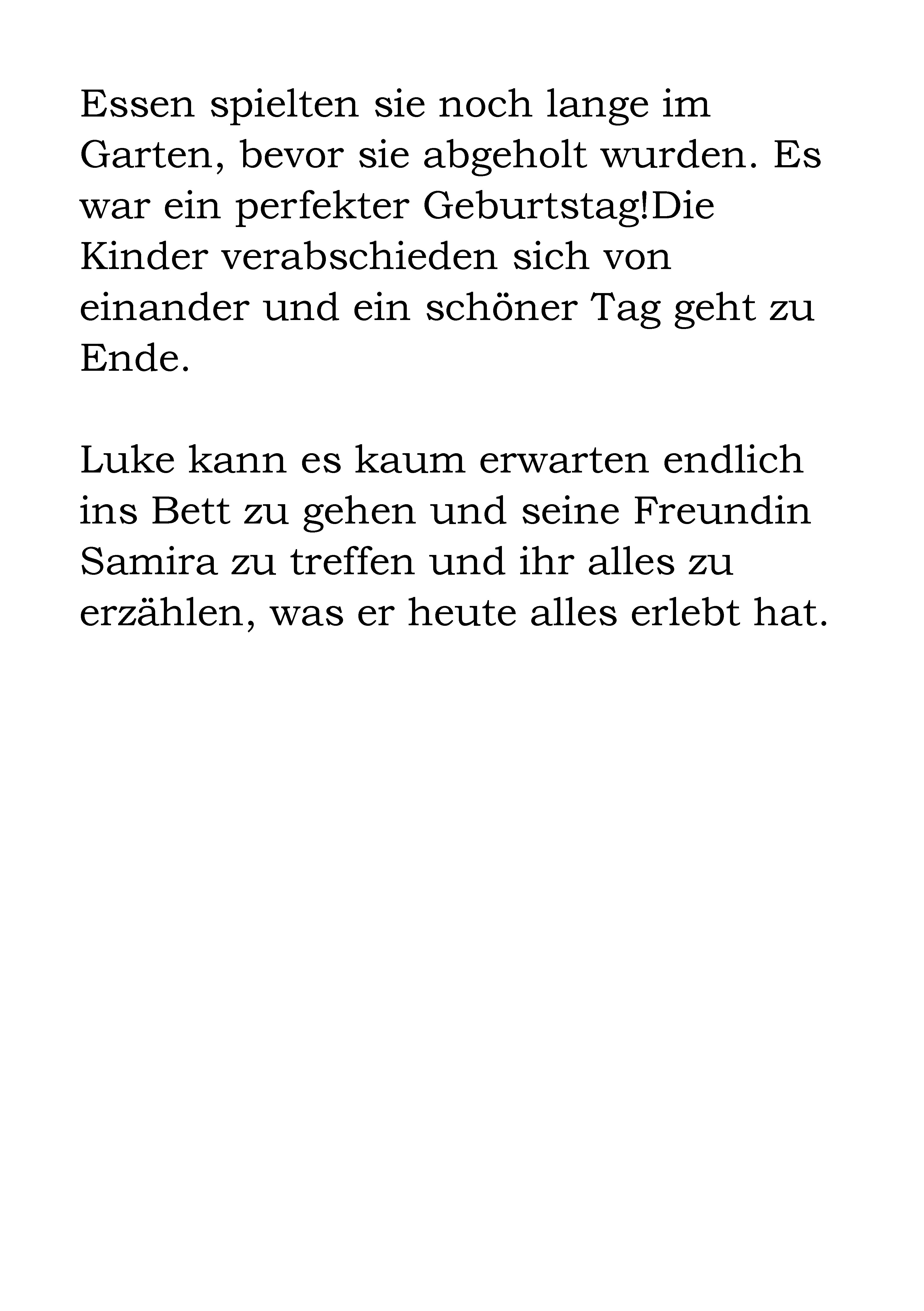 Essen spielten sie noch lange im Garten, bevor sie abgeholt wurden. Es war ein perfekter Geburtstag!Die Kinder verabschieden sich von einander und ein schöner Tag geht zu Ende.

Luke kann es kaum erwarten endlich ins Bett zu gehen und seine Freundin Samira zu treffen und ihr alles zu erzählen, was er heute alles erlebt hat.